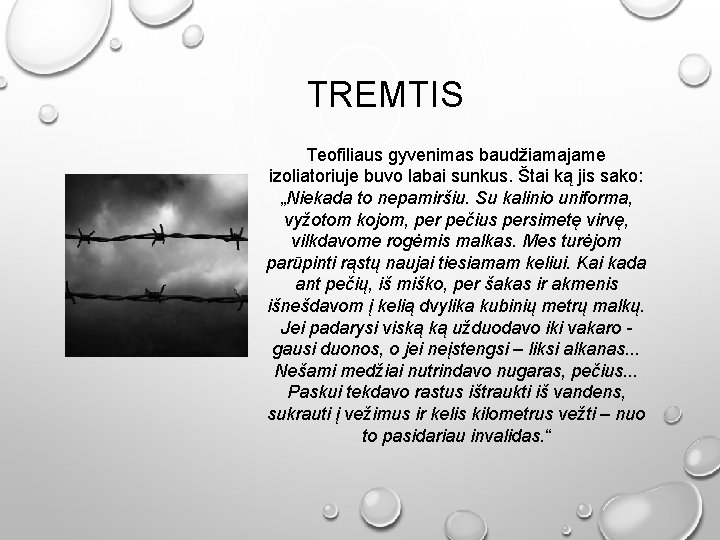 TREMTIS

Teofiliaus gyvenimas baudžiamajame izoliatoriuje buvo labai sunkus. Štai ką jis sako: „Niekada to nepamiršiu. Su kalinio uniforma, vyžotom kojom, per pečius persimetę virvę, vilkdavome rogėmis malkas. Mes turėjom parūpinti rąstų naujai tiesiamam keliui. Kai kada ant pečių, iš miško, per šakas ir akmenis išnešdavom į kelią dvylika kubinių metrų malkų. Jei padarysi viską ką užduodavo iki vakaro - gausi duonos, o jei neįstengsi – liksi alkanas... Nešami medžiai nutrindavo nugaras, pečius... Paskui tekdavo rastus ištraukti iš vandens, sukrauti į vežimus ir kelis kilometrus vežti – nuo to pasidariau invalidas.“